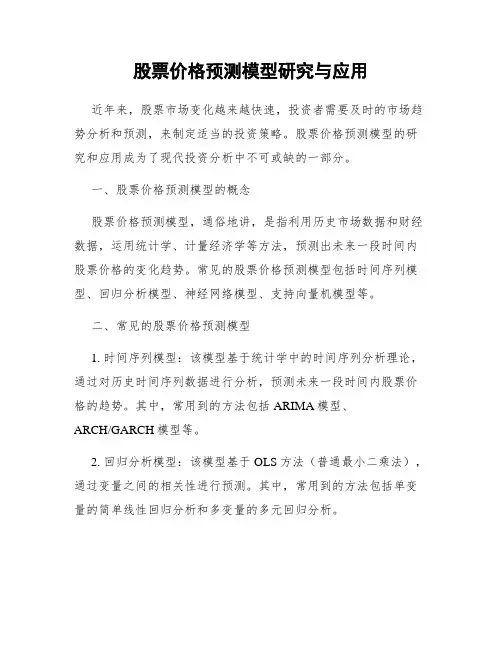 股票价格预测模型研究与应用

近年来，股票市场变化越来越快速，投资者需要及时的市场趋势分析和预测，来制定适当的投资策略。股票价格预测模型的研究和应用成为了现代投资分析中不可或缺的一部分。

一、股票价格预测模型的概念

股票价格预测模型，通俗地讲，是指利用历史市场数据和财经数据，运用统计学、计量经济学等方法，预测出未来一段时间内股票价格的变化趋势。常见的股票价格预测模型包括时间序列模型、回归分析模型、神经网络模型、支持向量机模型等。

二、常见的股票价格预测模型

1. 时间序列模型：该模型基于统计学中的时间序列分析理论，通过对历史时间序列数据进行分析，预测未来一段时间内股票价格的趋势。其中，常用到的方法包括 ARIMA 模型、ARCH/GARCH 模型等。

2. 回归分析模型：该模型基于 OLS 方法（普通最小二乘法），通过变量之间的相关性进行预测。其中，常用到的方法包括单变量的简单线性回归分析和多变量的多元回归分析。